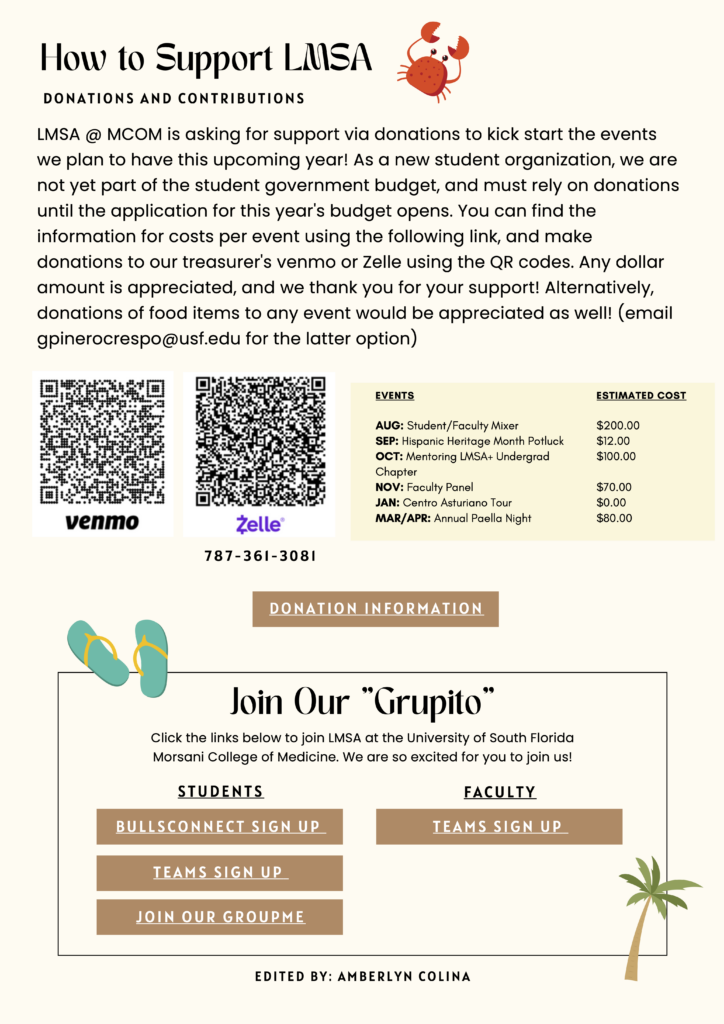 How to Support LMSA

DONATIONS AND CONTRIBUTIONS

LMSA @ MCOM is asking for support via donations to kick start the events we plan to have this upcoming year! As a new student organization, we are not yet part of the student government budget, and must rely on donations until the application for this year's budget opens. You can find the information for costs per event using the following link, and make donations to our treasurer's venmo or Zelle using the QR codes. Any dollar amount is appreciated, and we thank you for your support! Alternatively, donations of food items to any event would be appreciated as well! (email gpinerocrespo@usf.edu for the latter option)

venmo

Zelle

787-361-3081

| EVENTS | ESTIMATED COST |
|---|---|
| AUG: Student/Faculty Mixer | $200.00 |
| SEP: Hispanic Heritage Month Potluck | $12.00 |
| OCT: Mentoring LMSA+ Undergrad Chapter | $100.00 |
| NOV: Faculty Panel | $70.00 |
| JAN: Centro Asturiano Tour | $0.00 |
| MAR/APR: Annual Paella Night | $80.00 |

DONATION INFORMATION

Join Our "Grupito"

Click the links below to join LMSA at the University of South Florida Morsani College of Medicine. We are so excited for you to join us!

STUDENTS

BULLSCONNECT SIGN UP

TEAMS SIGN UP

JOIN OUR GROUPME

FACULTY

TEAMS SIGN UP

EDITED BY: AMBERLYN COLINA